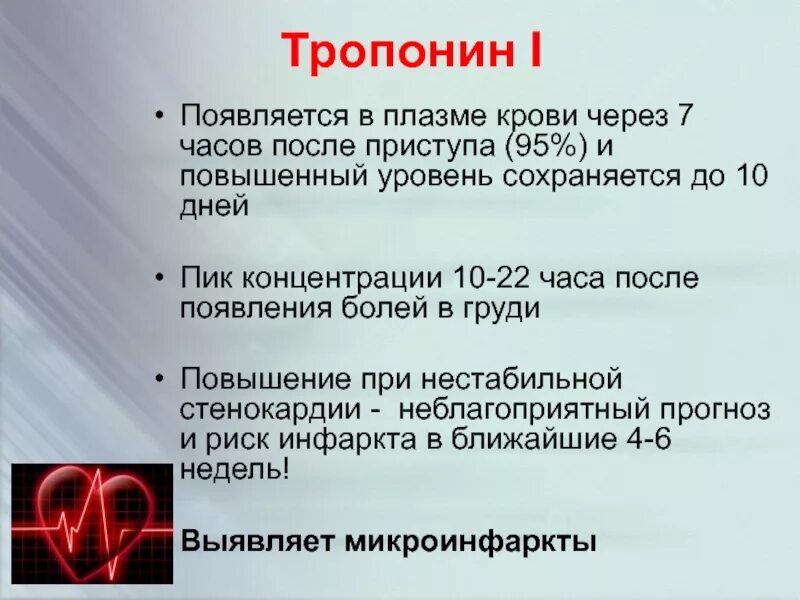 Тропонин I

• Появляется в плазме крови через 7 часов после приступа (95%) и повышенный уровень сохраняется до 10 дней

• Пик концентрации 10-22 часа после появления болей в груди

• Повышение при нестабильной стенокардии - неблагоприятный прогноз и риск инфаркта в ближайшие 4-6 недель!

Выявляет микроинфаркты